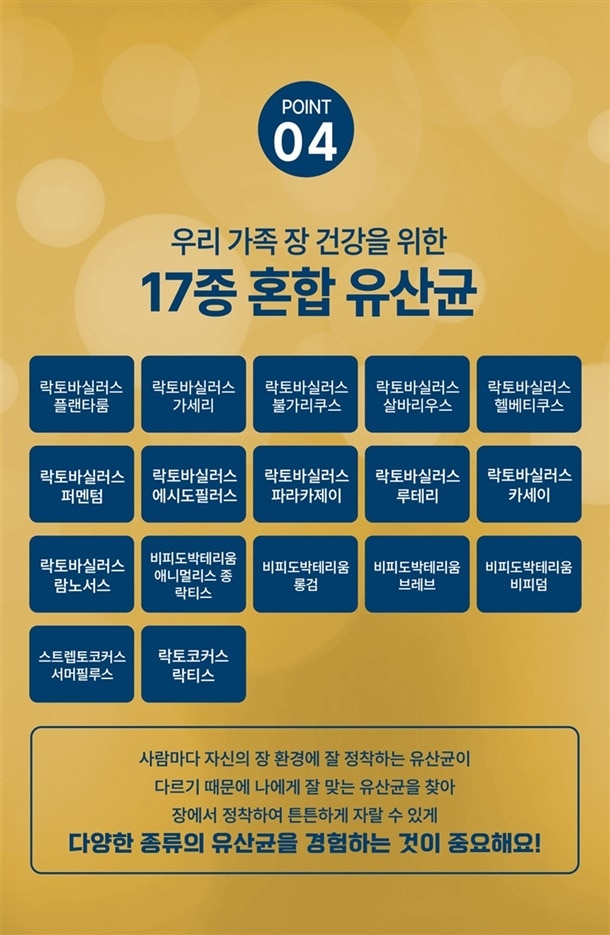 POINT
04

우리 가족 장 건강을 위한
17종 혼합 유산균

락토바실러스
플랜타룸

락토바실러스
가세리

락토바실러스
불가리쿠스

락토바실러스
살바리우스

락토바실러스
헬베티쿠스

락토바실러스
퍼멘텀

락토바실러스
에시도필러스

락토바실러스
파라카제이

락토바실러스
루테리

락토바실러스
카세이

락토바실러스
람노서스

비피도박테리움
애니멀리스 종
락티스

비피도박테리움
롱검

비피도박테리움
브레브

비피도박테리움
비피덤

스트렙토코커스
서머필루스

락토코커스
락티스

사람마다 자신의 장 환경에 잘 정착하는 유산균이 다르기 때문에 나에게 잘 맞는 유산균을 찾아 장에서 정착하여 튼튼하게 자랄 수 있게
다양한 종류의 유산균을 경험하는 것이 중요해요!